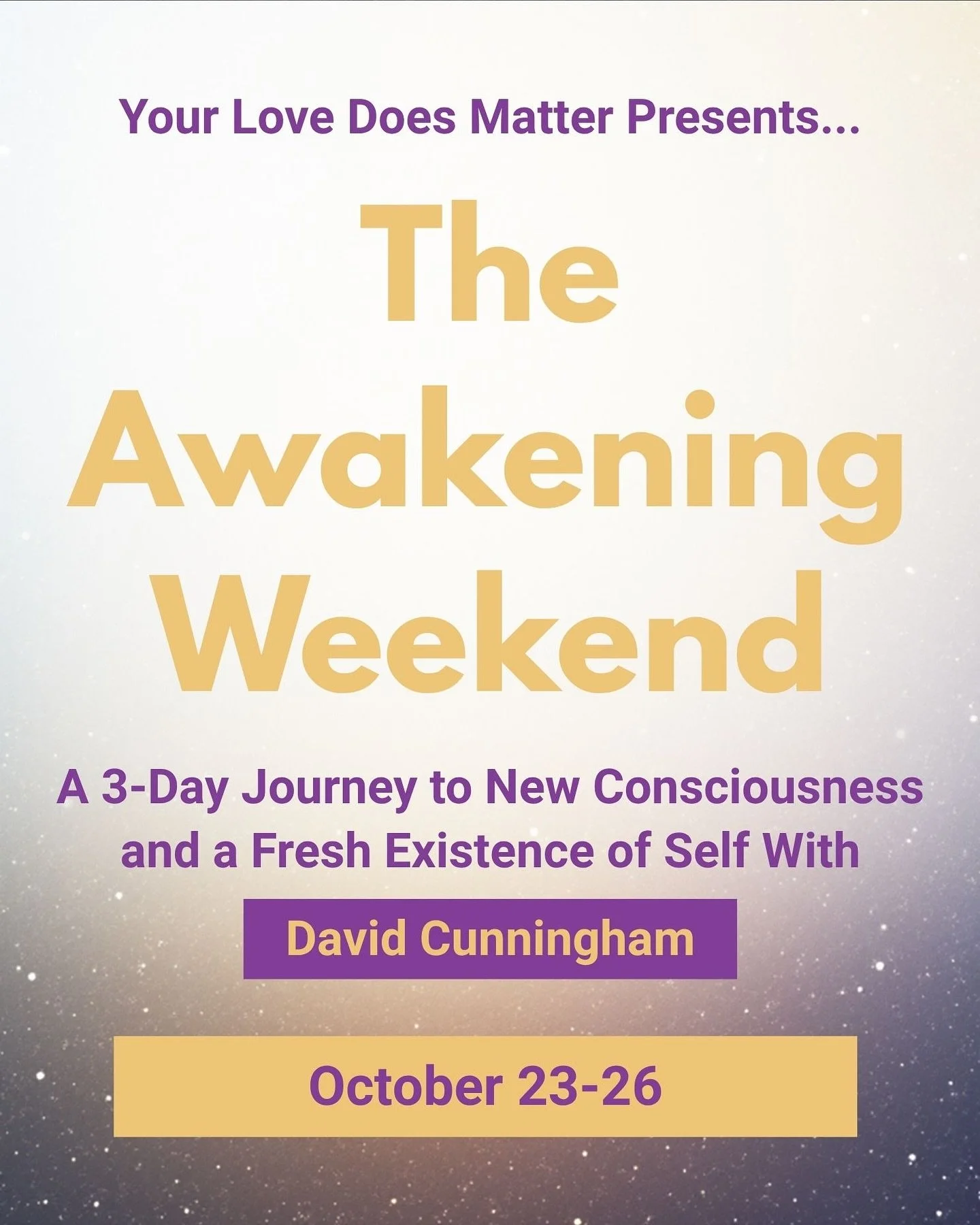 Your Love Does Matter Presents...

The Awakening Weekend

A 3-Day Journey to New Consciousness and a Fresh Existence of Self With

David Cunningham

October 23-26